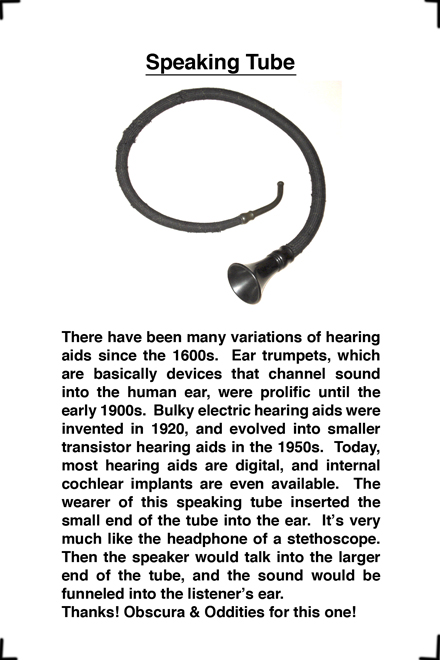 Speaking Tube

There have been many variations of hearing aids since the 1600s. Ear trumpets, which are basically devices that channel sound into the human ear, were prolific until the early 1900s. Bulky electric hearing aids were invented in 1920, and evolved into smaller transistor hearing aids in the 1950s. Today, most hearing aids are digital, and internal cochlear implants are even available. The wearer of this speaking tube inserted the small end of the tube into the ear. It's very much like the headphone of a stethoscope. Then the speaker would talk into the larger end of the tube, and the sound would be funneled into the listener's ear.
Thanks! Obscura & Oddities for this one!